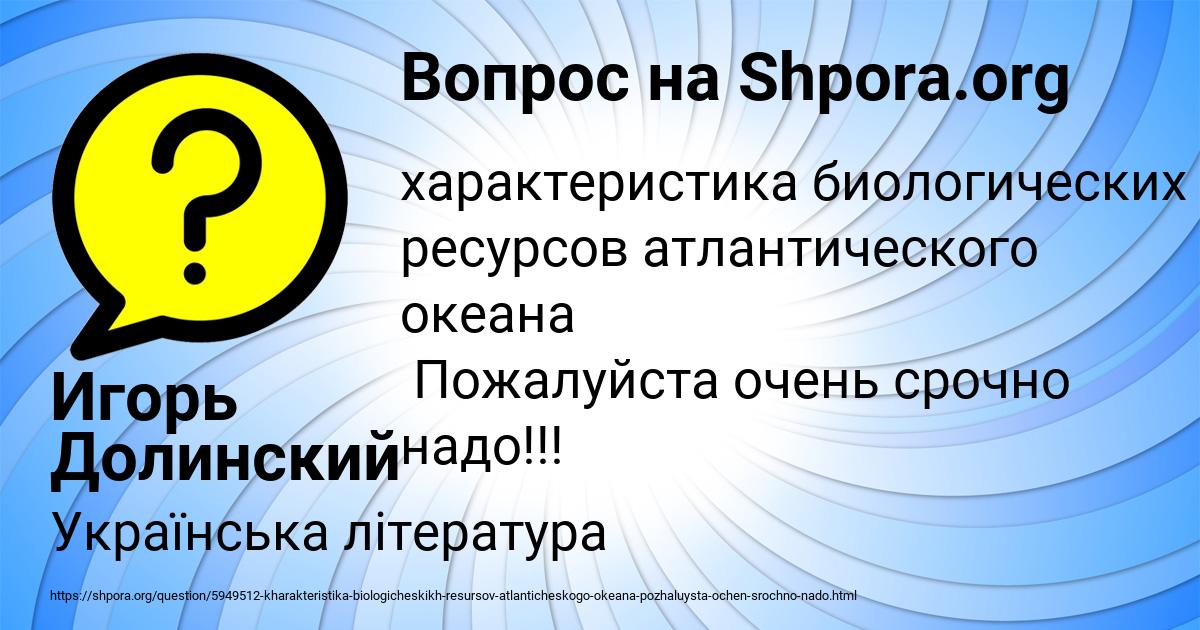 Вопрос на Shpora.org

характеристика биологических ресурсов атлантического океана
Пожалуйста очень срочно надо!!!

Игорь Долинский

Українська література

https://shpora.org/question/5949512-kharakteristika-biologicheskikh-resursov-atlanticheskogo-okeana-pozhaluysta-ochen-srochno-nado.html